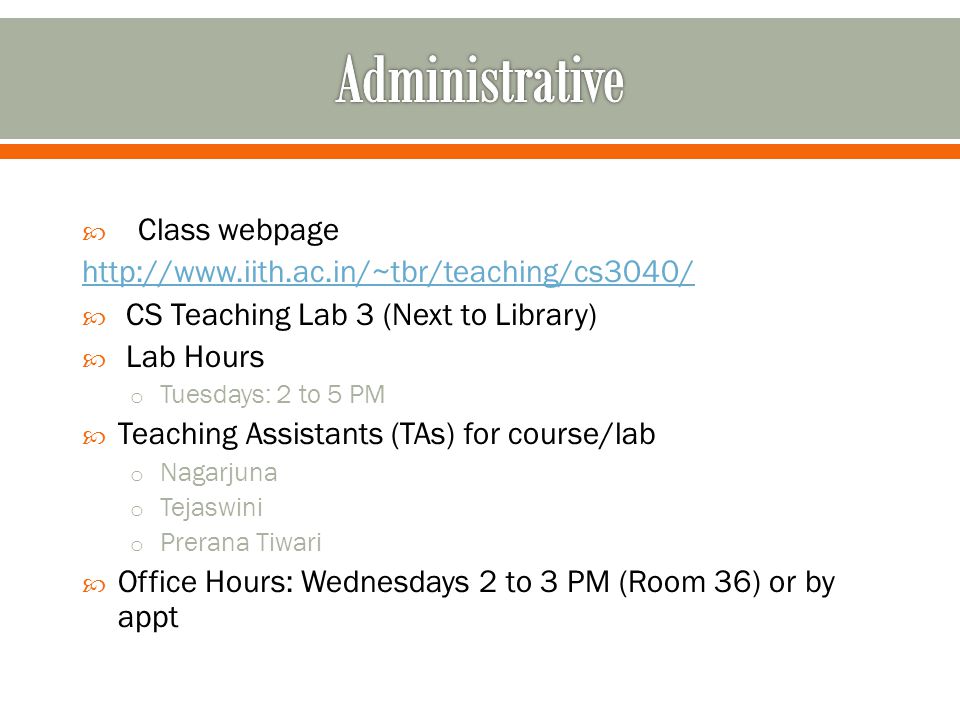 Administrative

Class webpage
http://www.iith.ac.in/~tbr/teaching/cs3040/
CS Teaching Lab 3 (Next to Library)
Lab Hours
Tuesdays: 2 to 5 PM
Teaching Assistants (TAs) for course/lab
Nagarjuna
Tejaswini
Prerana Tiwari
Office Hours: Wednesdays 2 to 3 PM (Room 36) or by appt